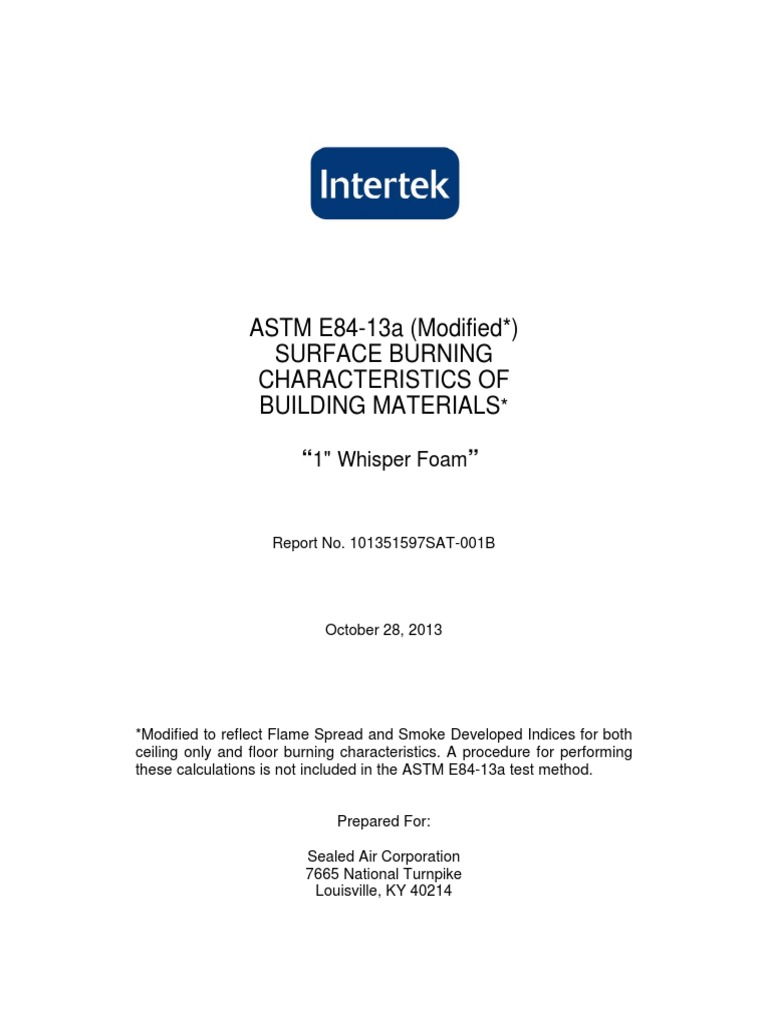 Intertek

ASTM E84-13a (Modified*)
SURFACE BURNING
CHARACTERISTICS OF
BUILDING MATERIALS*

“1" Whisper Foam”

Report No. 101351597SAT-001B

October 28, 2013

*Modified to reflect Flame Spread and Smoke Developed Indices for both ceiling only and floor burning characteristics. A procedure for performing these calculations is not included in the ASTM E84-13a test method.

Prepared For:

Sealed Air Corporation
7665 National Turnpike
Louisville, KY 40214